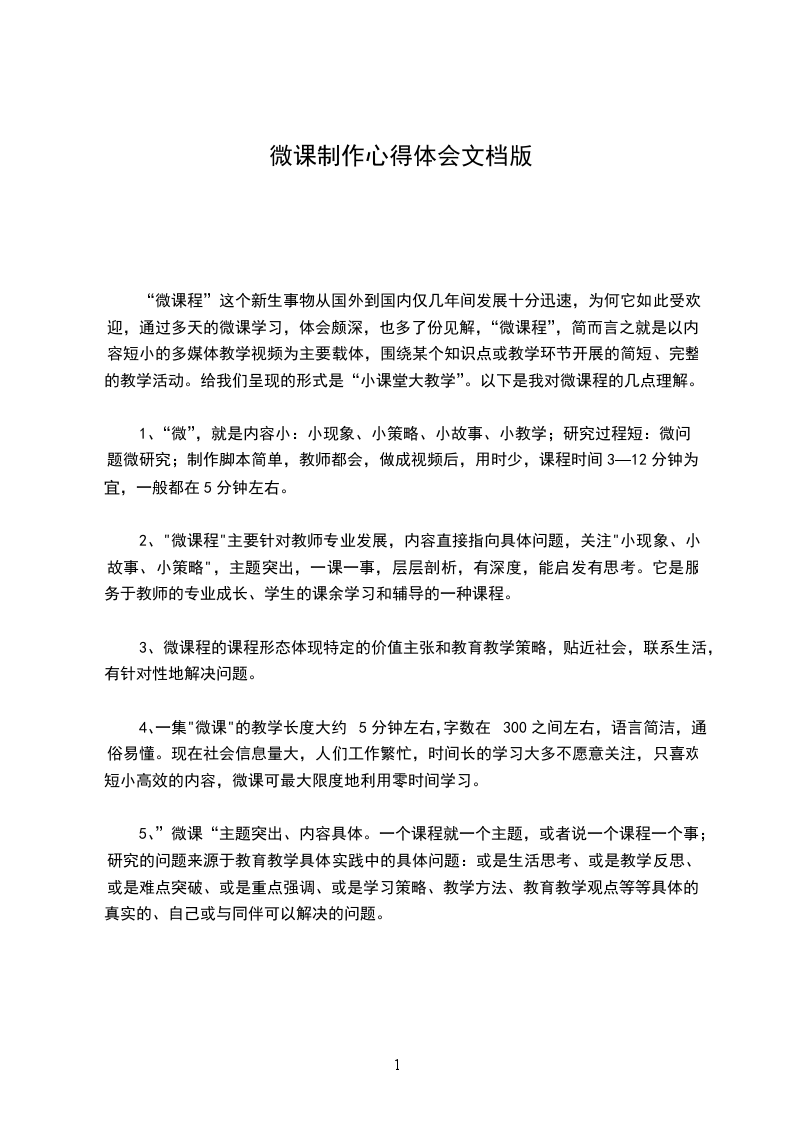 微课制作心得体会文档版

“微课程”这个新生事物从国外到国内仅几年间发展十分迅速，为何它如此受欢迎，通过多天的微课学习，体会颇深，也多了份见解，“微课程”，简而言之就是以内容短小的多媒体教学视频为主要载体，围绕某个知识点或教学环节开展的简短、完整的教学活动。给我们呈现的形式是“小课堂大教学”。以下是我对微课程的几点理解。

1、“微”，就是内容小：小现象、小策略、小故事、小教学；研究过程短：微问题微研究；制作脚本简单，教师都会，做成视频后，用时少，课程时间 3—12 分钟为宜，一般都在 5 分钟左右。

2、"微课程"主要针对教师专业发展，内容直接指向具体问题，关注"小现象、小故事、小策略"，主题突出，一课一事，层层剖析，有深度，能启发有思考。它是服务于教师的专业成长、学生的课余学习和辅导的一种课程。

3、微课程的课程形态体现特定的价值主张和教育教学策略，贴近社会，联系生活，有针对性地解决问题。

4、一集"微课"的教学长度大约 5 分钟左右，字数在 300 之间左右，语言简洁，通俗易懂。现在社会信息量大，人们工作繁忙，时间长的学习大多不愿意关注，只喜欢短小高效的内容，微课可最大限度地利用零时间学习。

5、”微课“主题突出、内容具体。一个课程就一个主题，或者说一个课程一个事；研究的问题来源于教育教学具体实践中的具体问题：或是生活思考、或是教学反思、或是难点突破、或是重点强调、或是学习策略、教学方法、教育教学观点等等具体的真实的、自己或与同伴可以解决的问题。

1